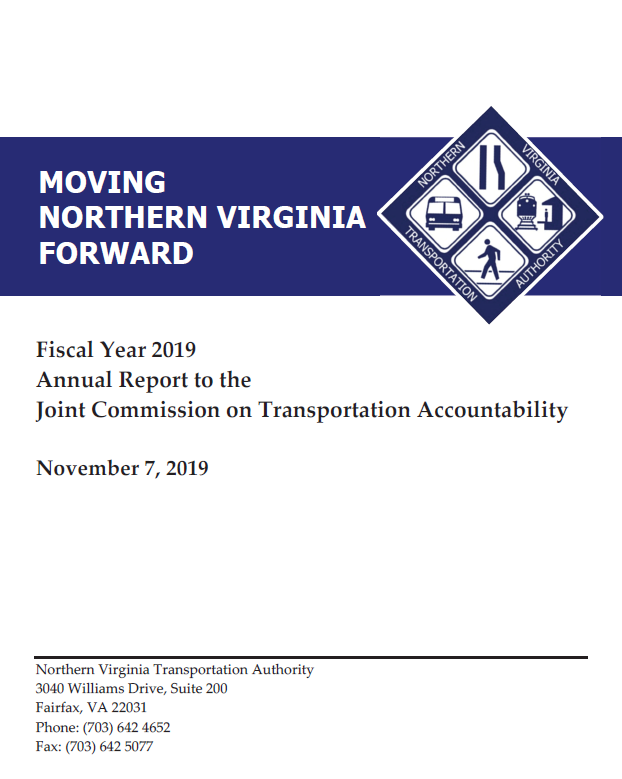 MOVING
NORTHERN VIRGINIA
FORWARD

NORTHERN VIRGINIA TRANSPORTATION AUTHORITY

Fiscal Year 2019
Annual Report to the
Joint Commission on Transportation Accountability

November 7, 2019

Northern Virginia Transportation Authority
3040 Williams Drive, Suite 200
Fairfax, VA 22031
Phone: (703) 642 4652
Fax: (703) 642 5077